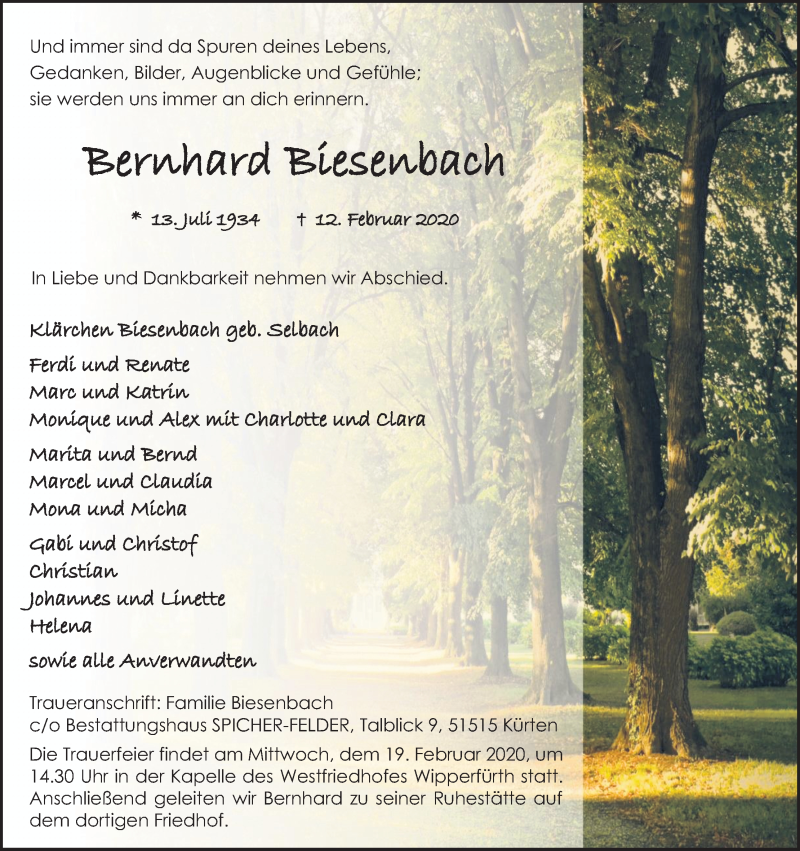 Und immer sind da Spuren deines Lebens,
Gedanken, Bilder, Augenblicke und Gefühle;
sie werden uns immer an dich erinnern.

Bernhard Biesenbach

* 13. Juli 1934 † 12. Februar 2020

In Liebe und Dankbarkeit nehmen wir Abschied.

Klärchen Biesenbach geb. Selbach

Ferdi und Renate
Marc und Katrin
Monique und Alex mit Charlotte und Clara

Marita und Bernd
Marcel und Claudia
Mona und Micha

Gabi und Christof
Christian
Johannes und Linette
Helena

sowie alle Anverwandten

Traueranschrift: Familie Biesenbach
c/o Bestattungshaus SPICHER-FELDER, Talblick 9, 51515 Kürten

Die Trauerfeier findet am Mittwoch, dem 19. Februar 2020, um 14.30 Uhr in der Kapelle des Westfriedhofes Wipperfürth statt. Anschließend geleiten wir Bernhard zu seiner Ruhestätte auf dem dortigen Friedhof.